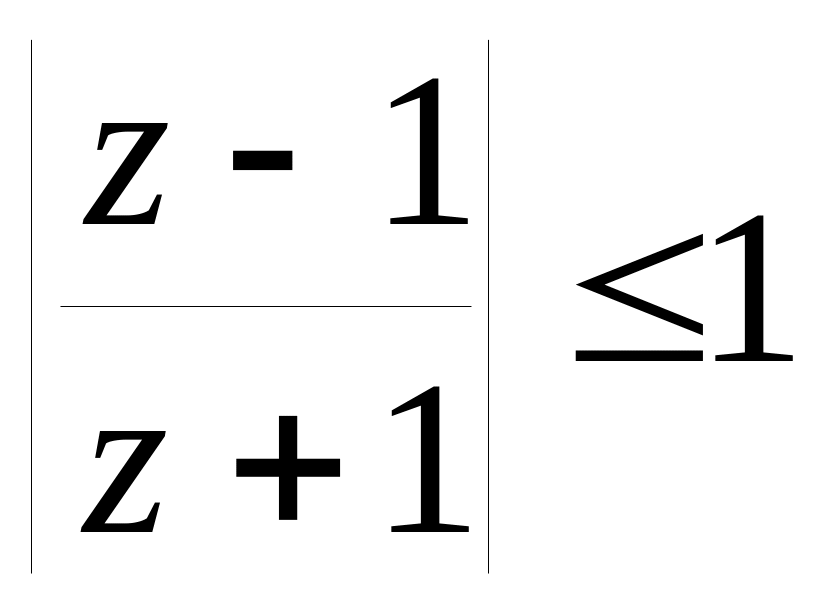 $\left|\frac{z-1}{z+1}\right| \leq 1$